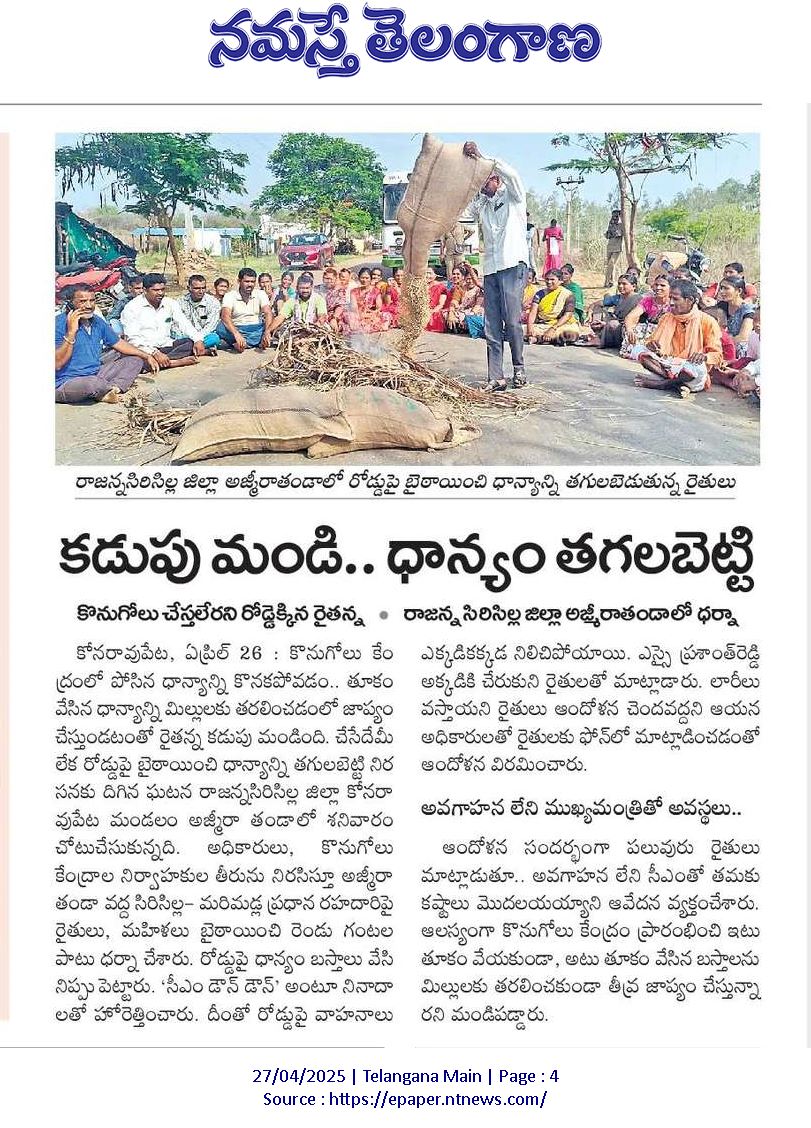 నమస్తే తెలంగాణ

రాజన్నసిరిసిల్ల జిల్లా అజ్మీరాతండాలో రోడ్డుపై బైఠాయించి ధాన్యాన్ని తగులబెడుతున్న రైతులు

కడుపు మండి.. ధాన్యం తగలబెట్టి

కొనుగోలు చేస్తలేరని రోడ్డెక్కిన రైతన్న • రాజన్న సిరిసిల్ల జిల్లా అజ్మీరాతండాలో ధర్నా

కోనరావుపేట, ఏప్రిల్ 26 : కొనుగోలు కేంద్రంలో పోసిన ధాన్యాన్ని కొనకపోవడం.. తూకం వేసిన ధాన్యాన్ని మిల్లులకు తరలించడంలో జాప్యం చేస్తుండటంతో రైతన్న కడుపు మండింది. చేసేదేమీ లేక రోడ్డుపై బైఠాయించి ధాన్యాన్ని తగులబెట్టి నిరసనకు దిగిన ఘటన రాజన్నసిరిసిల్ల జిల్లా కోనరావుపేట మండలం అజ్మీరా తండాలో శనివారం చోటుచేసుకున్నది. అధికారులు, కొనుగోలు కేంద్రాల నిర్వాహకుల తీరును నిరసిస్తూ అజ్మీరా తండా వద్ద సిరిసిల్ల– మరిమడ్ల ప్రధాన రహదారిపై రైతులు, మహిళలు బైఠాయించి రెండు గంటల పాటు ధర్నా చేశారు. రోడ్డుపై ధాన్యం బస్తాలు వేసి నిప్పు పెట్టారు. 'సీఎం డౌన్ డౌన్' అంటూ నినాదాలతో హోరెత్తించారు. దీంతో రోడ్డుపై వాహనాలు ఎక్కడికక్కడ నిలిచిపోయాయి. ఎస్సై ప్రశాంత్‌రెడ్డి అక్కడికి చేరుకుని రైతులతో మాట్లాడారు. లారీలు వస్తాయని రైతులు ఆందోళన చెందవద్దని ఆయన అధికారులతో రైతులకు ఫోన్‌లో మాట్లాడించడంతో ఆందోళన విరమించారు.

అవగాహన లేని ముఖ్యమంత్రితో అవస్థలు..

ఆందోళన సందర్భంగా పలువురు రైతులు మాట్లాడుతూ.. అవగాహన లేని సీఎంతో తమకు కష్టాలు మొదలయ్యాని ఆవేదన వ్యక్తంచేశారు. ఆలస్యంగా కొనుగోలు కేంద్రం ప్రారంభించి ఇటు తూకం వేయకుండా, అటు తూకం వేసిన బస్తాలను మిల్లులకు తరలించకుండా తీవ్ర జాప్యం చేస్తున్నారని మండిపడ్డారు.

27/04/2025 | Telangana Main | Page : 4
Source : https://epaper.ntnews.com/